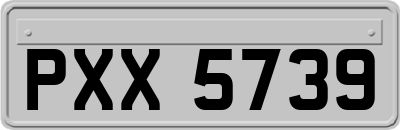 PXX 5739